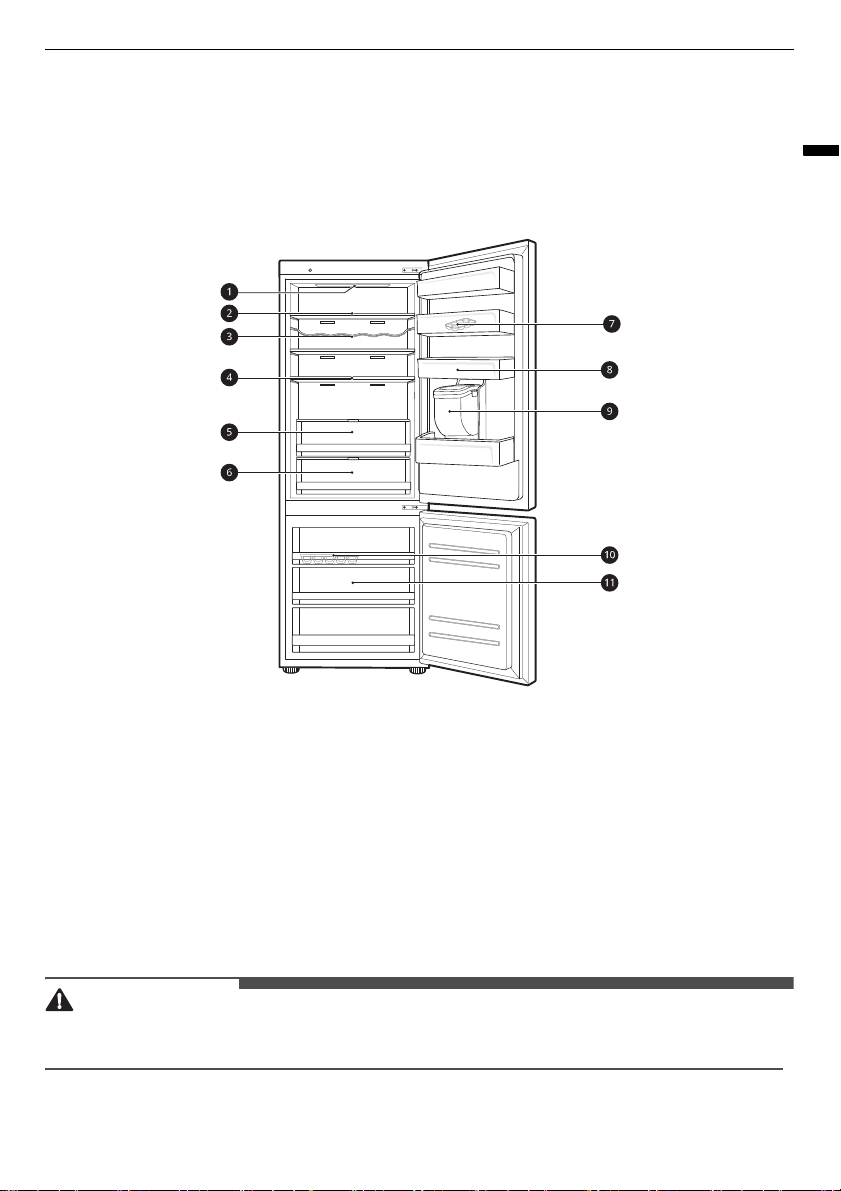 1
2
3
4
5
6
7
8
9
10
11